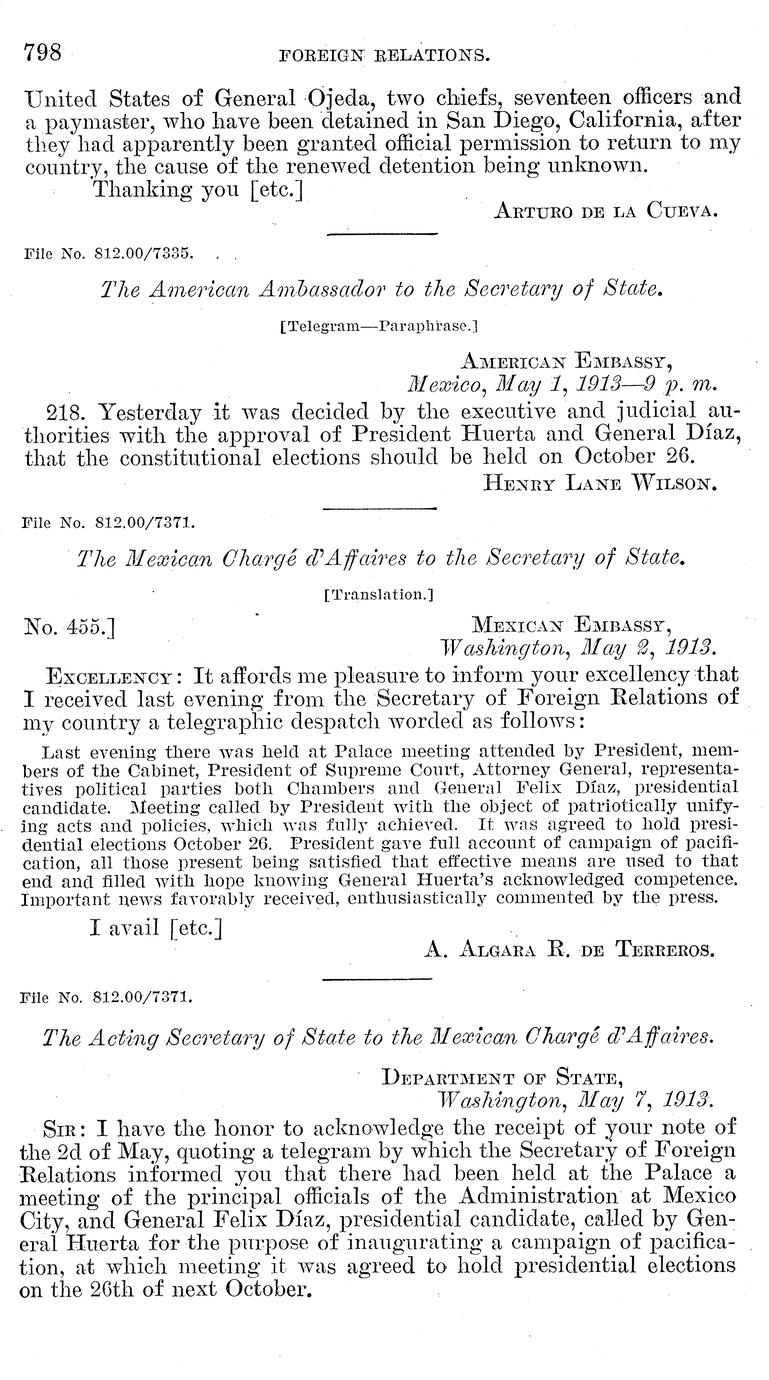 798 FOREIGN RELATIONS.

United States of General Ojeda, two chiefs, seventeen officers and a paymaster, who have been detained in San Diego, California, after they had apparently been granted official permission to return to my country, the cause of the renewed detention being unknown.

Thanking you [etc.]

ARTURO DE LA CUEVA.

File No. 812.00/7335.

The American Ambassador to the Secretary of State.

[Telegram—Paraphrase.]

AMERICAN EMBASSY,
Mexico, May 1, 1913—9 p. m.

218. Yesterday it was decided by the executive and judicial authorities with the approval of President Huerta and General Díaz, that the constitutional elections should be held on October 26.

HENRY LANE WILSON.

File No. 812.00/7371.

The Mexican Chargé d'Affaires to the Secretary of State.

[Translation.]

No. 455.]

MEXICAN EMBASSY,
Washington, May 2, 1913.

EXCELLENCY: It affords me pleasure to inform your excellency that I received last evening from the Secretary of Foreign Relations of my country a telegraphic despatch worded as follows:

Last evening there was held at Palace meeting attended by President, members of the Cabinet, President of Supreme Court, Attorney General, representatives political parties both Chambers and General Felix Díaz, presidential candidate. Meeting called by President with the object of patriotically unifying acts and policies, which was fully achieved. It was agreed to hold presidential elections October 26. President gave full account of campaign of pacification, all those present being satisfied that effective means are used to that end and filled with hope knowing General Huerta's acknowledged competence. Important news favorably received, enthusiastically commented by the press.

I avail [etc.]

A. ALGARA R. DE TERREROS.

File No. 812.00/7371.

The Acting Secretary of State to the Mexican Chargé d'Affaires.

DEPARTMENT OF STATE,
Washington, May 7, 1913.

SIR: I have the honor to acknowledge the receipt of your note of the 2d of May, quoting a telegram by which the Secretary of Foreign Relations informed you that there had been held at the Palace a meeting of the principal officials of the Administration at Mexico City, and General Felix Díaz, presidential candidate, called by General Huerta for the purpose of inaugurating a campaign of pacification, at which meeting it was agreed to hold presidential elections on the 26th of next October.